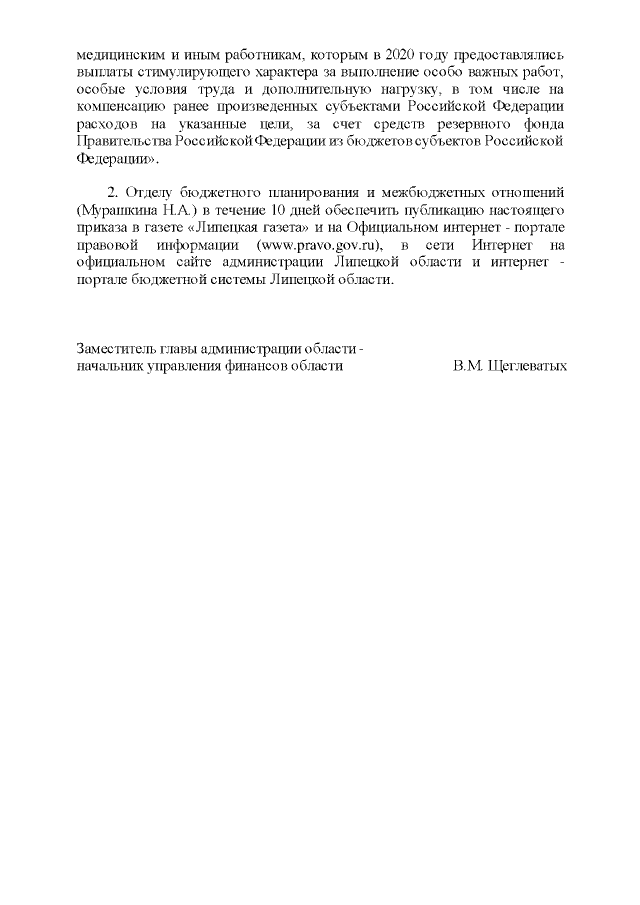 медицинским и иным работникам, которым в 2020 году предоставлялись выплаты стимулирующего характера за выполнение особо важных работ, особые условия труда и дополнительную нагрузку, в том числе на компенсацию ранее произведенных субъектами Российской Федерации расходов на указанные цели, за счет средств резервного фонда Правительства Российской Федерации из бюджетов субъектов Российской Федерации».

2. Отделу бюджетного планирования и межбюджетных отношений (Мурашкина Н.А.) в течение 10 дней обеспечить публикацию настоящего приказа в газете «Липецкая газета» и на Официальном интернет - портале правовой информации (www.pravo.gov.ru), в сети Интернет на официальном сайте администрации Липецкой области и интернет - портале бюджетной системы Липецкой области.

Заместитель главы администрации области - начальник управления финансов области В.М. Щеглеватых